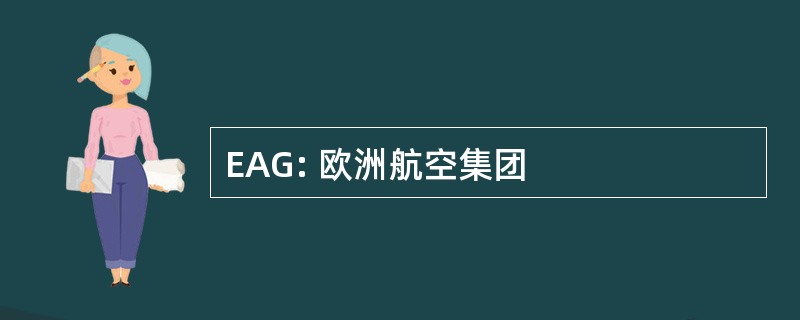 EAG: 欧洲航空集团